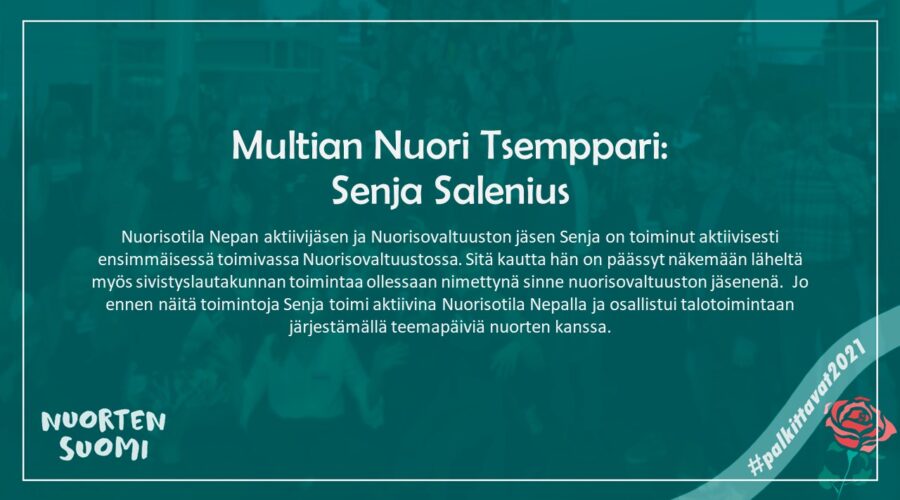 Multian Nuori Tsemppari:
Senja Salenius

Nuorisotila Nepan aktiivijäsen ja Nuorisovaltuuston jäsen Senja on toiminut aktiivisesti ensimmäisessä toimivassa Nuorisovaltuustossa. Sitä kautta hän on päässyt näkemään läheltä myös sivistyslautakunnan toimintaa ollessaan nimettynä sinne nuorisovaltuuston jäsenenä. Jo ennen näitä toimintoja Senja toimi aktiivina Nuorisotila Nepalla ja osallistui talotoimintaan järjestämällä teemapäiviä nuorten kanssa.

NUORTEN
SUOMI

#palkittavat2021